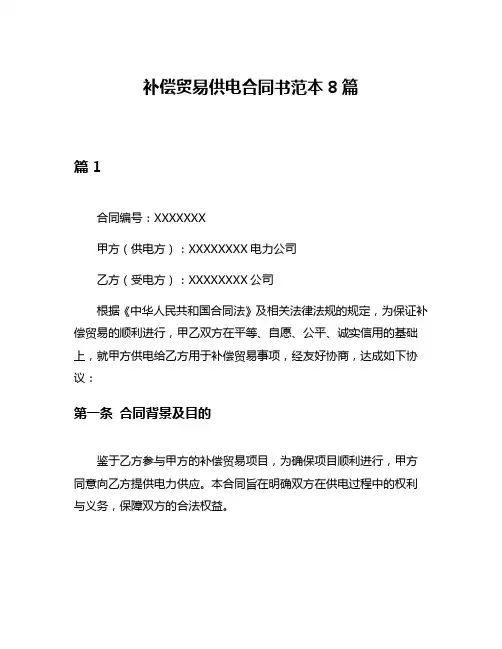 补偿贸易供电合同书范本 8 篇

篇 1

合同编号：XXXXXXX

甲方（供电方）：XXXXXXXX 电力公司

乙方（受电方）：XXXXXXXX 公司

根据《中华人民共和国合同法》及相关法律法规的规定，为保证补偿贸易的顺利进行，甲乙双方在平等、自愿、公平、诚实信用的基础上，就甲方供电给乙方用于补偿贸易事项，经友好协商，达成如下协议：

第一条 合同背景及目的

鉴于乙方参与甲方的补偿贸易项目，为确保项目顺利进行，甲方同意向乙方提供电力供应。本合同旨在明确双方在供电过程中的权利与义务，保障双方的合法权益。